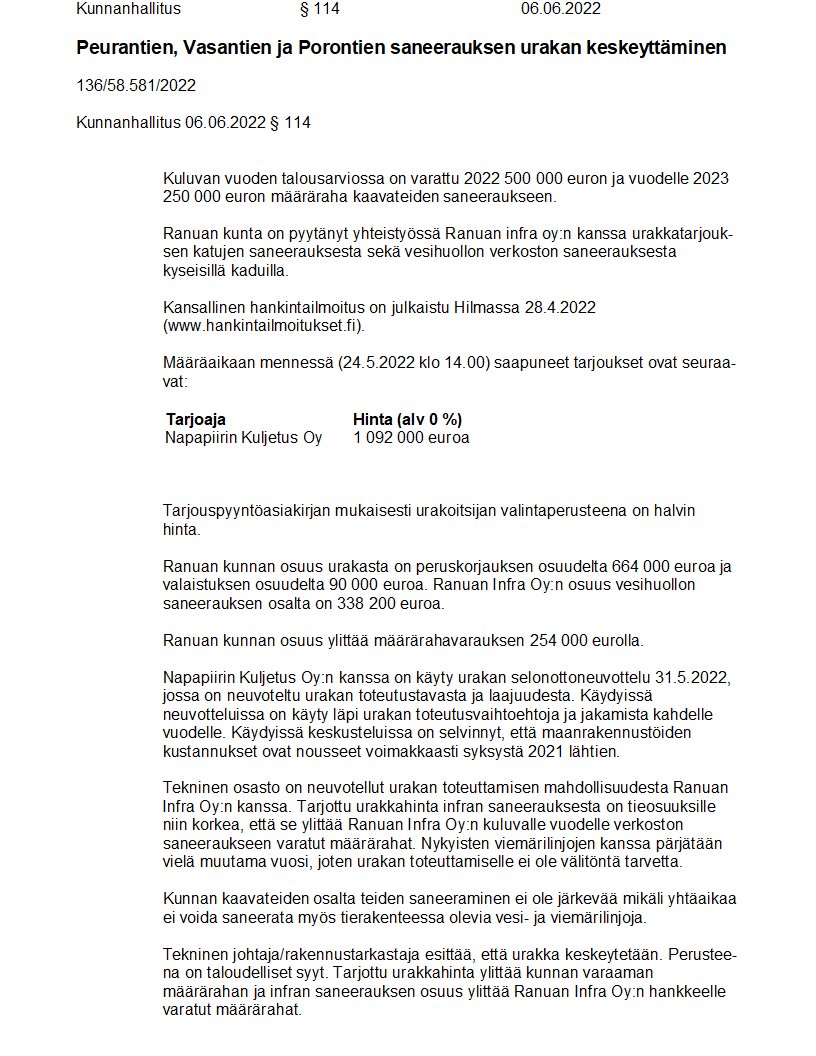 Kunnanhallitus § 114 06.06.2022

Peurantien, Vasantien ja Porontien saneerauksen urakan keskeyttäminen

136/58.581/2022

Kunnanhallitus 06.06.2022 § 114

Kuluvan vuoden talousarviossa on varattu 2022 500 000 euron ja vuodelle 2023 250 000 euron määräraha kaavateiden saneeraukseen.

Ranuan kunta on pyytänyt yhteistyössä Ranuan infra oy:n kanssa urakkatarjouksen katujen saneerauksesta sekä vesihuollon verkoston saneerauksesta kyseisillä kaduilla.

Kansallinen hankintailmoitus on julkaistu Hilmassa 28.4.2022 (www.hankintailmoitukset.fi).

Määräaikaan mennessä (24.5.2022 klo 14.00) saapuneet tarjoukset ovat seuraavat:

| Tarjoaja | Hinta (alv 0 %) |
|---|---|
| Napapiirin Kuljetus Oy | 1 092 000 euroa |

Tarjouspyyntöasiakirjan mukaisesti urakoitsijan valintaperusteena on halvin hinta.

Ranuan kunnan osuus urakasta on peruskorjauksen osuudelta 664 000 euroa ja valaistuksen osuudelta 90 000 euroa. Ranuan Infra Oy:n osuus vesihuollon saneerauksen osalta on 338 200 euroa.

Ranuan kunnan osuus ylittää määrärahavarauksen 254 000 eurolla.

Napapiirin Kuljetus Oy:n kanssa on käyty urakan selonottoneuvottelu 31.5.2022, jossa on neuvoteltu urakan toteutustavasta ja laajuudesta. Käydyissä neuvotteluissa on käyty läpi urakan toteutusvaihtoehtoja ja jakamista kahdelle vuodelle. Käydyissä keskusteluissa on selvinnyt, että maanrakennustöiden kustannukset ovat nousseet voimakkaasti syksystä 2021 lähtien.

Tekninen osasto on neuvotellut urakan toteuttamisen mahdollisuudesta Ranuan Infra Oy:n kanssa. Tarjottu urakkahinta infran saneerauksesta on tieosuuksille niin korkea, että se ylittää Ranuan Infra Oy:n kuluvalle vuodelle verkoston saneeraukseen varatut määrärahat. Nykyisten viemärilinjojen kanssa pärjätään vielä muutama vuosi, joten urakan toteuttamiselle ei ole välitöntä tarvetta.

Kunnan kaavateiden osalta teiden saneeraminen ei ole järkevää mikäli yhtäaikaa ei voida saneerata myös tierakenteessa olevia vesi- ja viemärilinjoja.

Tekninen johtaja/rakennustarkastaja esittää, että urakka keskeytetään. Perusteena on taloudelliset syyt. Tarjottu urakkahinta ylittää kunnan varaaman määrärahan ja infran saneerauksen osuus ylittää Ranuan Infra Oy:n hankkeelle varatut määrärahat.